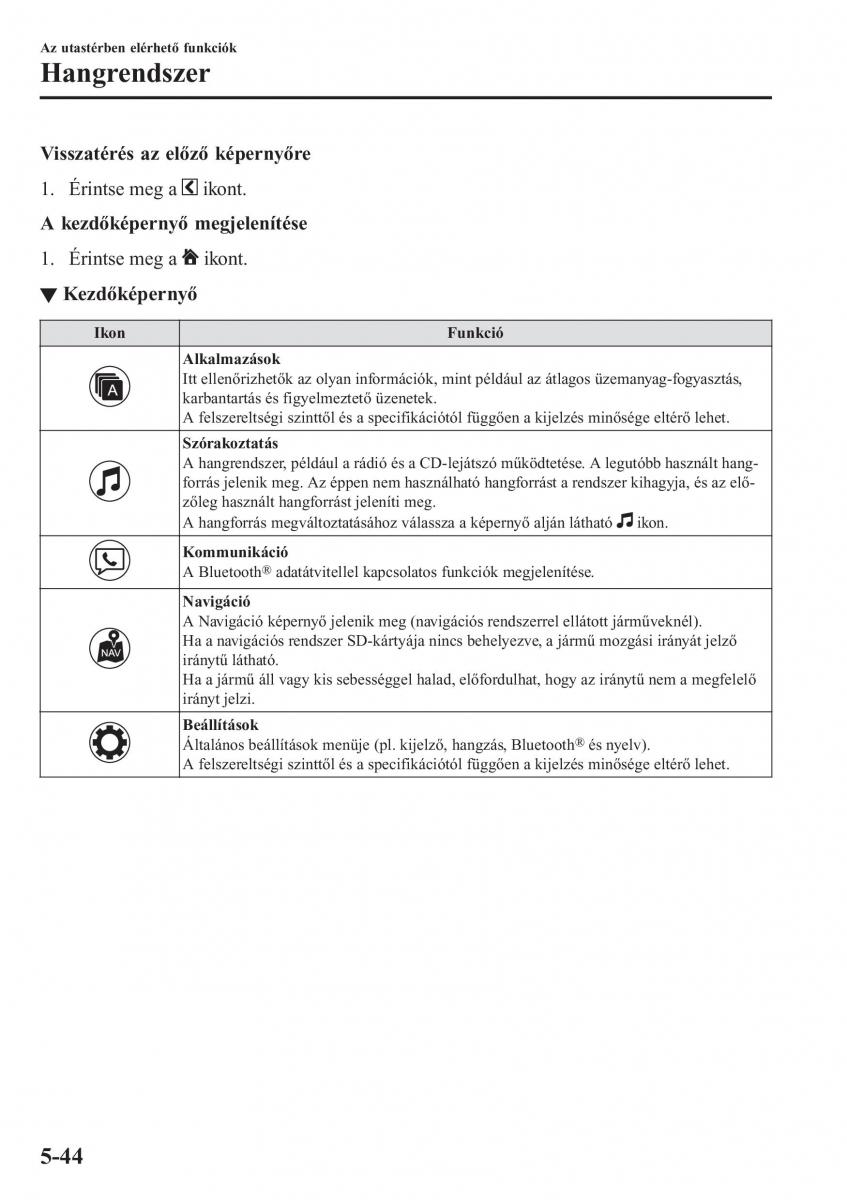 Az utastérben elérhető funkciók
Hangrendszer

Visszatérés az előző képernyőre

1. Érintse meg a ikont.

A kezdőképernyő megjelenítése

1. Érintse meg a ikont.

▼ Kezdőképernyő

| Ikon | Funkció |
|---|---|
| A | **Alkalmazások** Itt ellenőrizhetők az olyan információk, mint például az átlagos üzemanyag-fogyasztás, karbantartás és figyelmeztető üzenetek. A felszereltségi szinttől és a specifikációtól függően a kijelzés minősége eltérő lehet. |
| | **Szórakoztatás** A hangrendszer, például a rádió és a CD-lejátszó működtetése. A legutóbb használt hangforrás jelenik meg. Az éppen nem használható hangforrást a rendszer kihagyja, és az előzőleg használt hangforrást jeleníti meg. A hangforrás megváltoztatásához válassza a képernyő alján látható ikon. |
| | **Kommunikáció** A Bluetooth® adatátvitellel kapcsolatos funkciók megjelenítése. |
| NAV | **Navigáció** A Navigáció képernyő jelenik meg (navigációs rendszerrel ellátott járműveknél). Ha a navigációs rendszer SD-kártyája nincs behelyezve, a jármű mozgási irányát jelző iránytű látható. Ha a jármű áll vagy kis sebességgel halad, előfordulhat, hogy az iránytű nem a megfelelő irányt jelzi. |
| | **Beállítások** Általános beállítások menüje (pl. kijelző, hangzás, Bluetooth® és nyelv). A felszereltségi szinttől és a specifikációtól függően a kijelzés minősége eltérő lehet. |

5-44